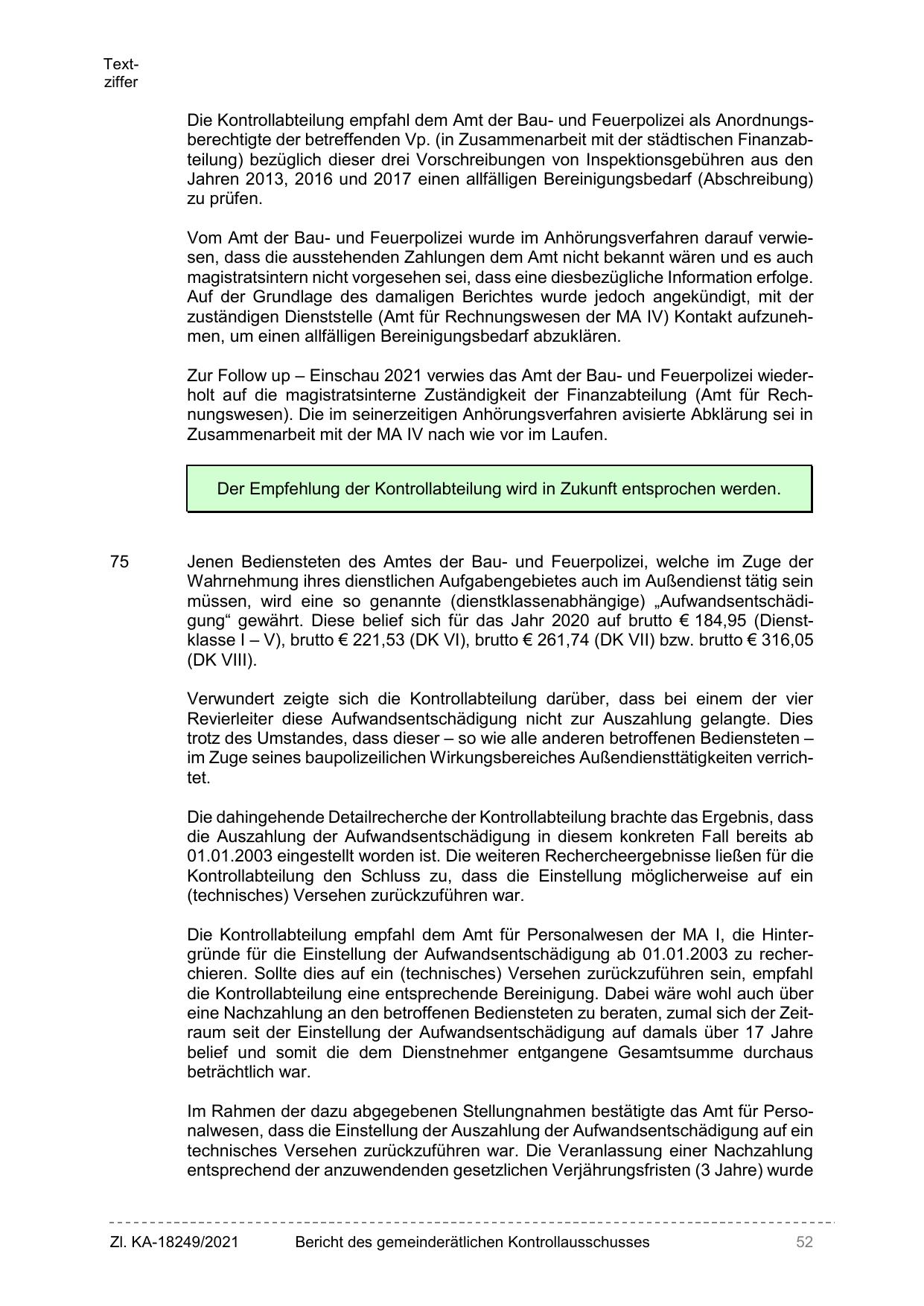 Textziffer

Die Kontrollabteilung empfahl dem Amt der Bau- und Feuerpolizei als Anordnungsberechtigte der betreffenden Vp. (in Zusammenarbeit mit der städtischen Finanzabteilung) bezüglich dieser drei Vorschreibungen von Inspektionsgebühren aus den Jahren 2013, 2016 und 2017 einen allfälligen Bereinigungsbedarf (Abschreibung) zu prüfen.

Vom Amt der Bau- und Feuerpolizei wurde im Anhörungsverfahren darauf verwiesen, dass die ausstehenden Zahlungen dem Amt nicht bekannt wären und es auch magistratsintern nicht vorgesehen sei, dass eine diesbezügliche Information erfolge. Auf der Grundlage des damaligen Berichtes wurde jedoch angekündigt, mit der zuständigen Dienststelle (Amt für Rechnungswesen der MA IV) Kontakt aufzunehmen, um einen allfälligen Bereinigungsbedarf abzuklären.

Zur Follow up – Einschau 2021 verwies das Amt der Bau- und Feuerpolizei wiederholt auf die magistratsinterne Zuständigkeit der Finanzabteilung (Amt für Rechnungswesen). Die im seinerzeitigen Anhörungsverfahren avisierte Abklärung sei in Zusammenarbeit mit der MA IV nach wie vor im Laufen.

Der Empfehlung der Kontrollabteilung wird in Zukunft entsprochen werden.

75 Jenen Bediensteten des Amtes der Bau- und Feuerpolizei, welche im Zuge der Wahrnehmung ihres dienstlichen Aufgabengebietes auch im Außendienst tätig sein müssen, wird eine so genannte (dienstklassenabhängige) „Aufwandsentschädigung“ gewährt. Diese belief sich für das Jahr 2020 auf brutto € 184,95 (Dienstklasse I – V), brutto € 221,53 (DK VI), brutto € 261,74 (DK VII) bzw. brutto € 316,05 (DK VIII).

Verwundert zeigte sich die Kontrollabteilung darüber, dass bei einem der vier Revierleiter diese Aufwandsentschädigung nicht zur Auszahlung gelangte. Dies trotz des Umstandes, dass dieser – so wie alle anderen betroffenen Bediensteten – im Zuge seines baupolizeilichen Wirkungsbereiches Außendiensttätigkeiten verrichtet.

Die dahingehende Detailrecherche der Kontrollabteilung brachte das Ergebnis, dass die Auszahlung der Aufwandsentschädigung in diesem konkreten Fall bereits ab 01.01.2003 eingestellt worden ist. Die weiteren Rechercheergebnisse ließen für die Kontrollabteilung den Schluss zu, dass die Einstellung möglicherweise auf ein (technisches) Versehen zurückzuführen war.

Die Kontrollabteilung empfahl dem Amt für Personalwesen der MA I, die Hintergründe für die Einstellung der Aufwandsentschädigung ab 01.01.2003 zu recherchieren. Sollte dies auf ein (technisches) Versehen zurückzuführen sein, empfahl die Kontrollabteilung eine entsprechende Bereinigung. Dabei wäre wohl auch über eine Nachzahlung an den betroffenen Bediensteten zu beraten, zumal sich der Zeitraum seit der Einstellung der Aufwandsentschädigung auf damals über 17 Jahre belief und somit die dem Dienstnehmer entgangene Gesamtsumme durchaus beträchtlich war.

Im Rahmen der dazu abgegebenen Stellungnahmen bestätigte das Amt für Personalwesen, dass die Einstellung der Auszahlung der Aufwandsentschädigung auf ein technisches Versehen zurückzuführen war. Die Veranlassung einer Nachzahlung entsprechend der anzuwendenden gesetzlichen Verjährungsfristen (3 Jahre) wurde

Zl. KA-18249/2021 Bericht des gemeinderätlichen Kontrollausschusses 52